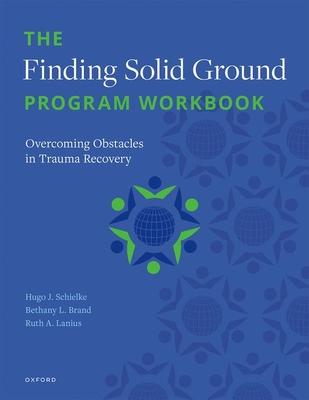 THE
Finding Solid Ground
PROGRAM WORKBOOK

Overcoming Obstacles in Trauma Recovery

Hugo J. Schielke
Bethany L. Brand
Ruth A. Lanius

OXFORD